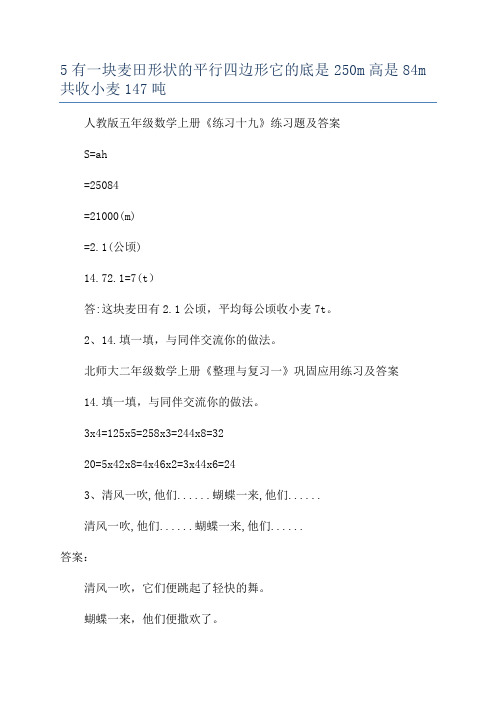 5 有一块麦田形状的平行四边形它的底是 250m 高是 84m 共收小麦 147 吨

人教版五年级数学上册《练习十九》练习题及答案

S=ah

=25084

=21000(m)

=2.1(公顷)

14.72.1=7(t)

答:这块麦田有 2.1 公顷，平均每公顷收小麦 7t。

2、14.填一填，与同伴交流你的做法。

北师大二年级数学上册《整理与复习一》巩固应用练习及答案

14.填一填，与同伴交流你的做法。

3x4=125x5=258x3=244x8=32

20=5x42x8=4x46x2=3x44x6=24

3、清风一吹,他们......蝴蝶一来,他们......

清风一吹,他们......蝴蝶一来,他们......

答案:

清风一吹，它们便跳起了轻快的舞。

蝴蝶一来，他们便撒欢了。